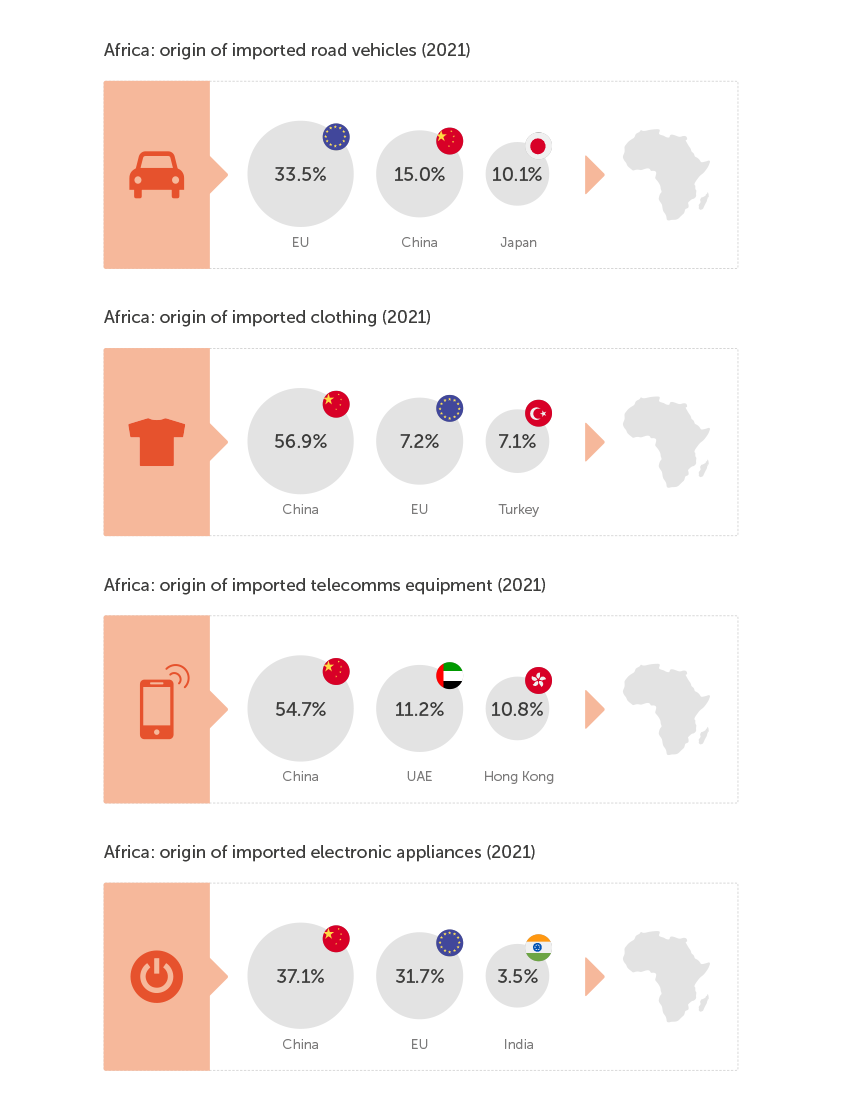 Africa: origin of imported road vehicles (2021)

33.5%
EU

15.0%
China

10.1%
Japan

Africa: origin of imported clothing (2021)

56.9%
China

7.2%
EU

7.1%
Turkey

Africa: origin of imported telecomms equipment (2021)

54.7%
China

11.2%
UAE

10.8%
Hong Kong

Africa: origin of imported electronic appliances (2021)

37.1%
China

31.7%
EU

3.5%
India